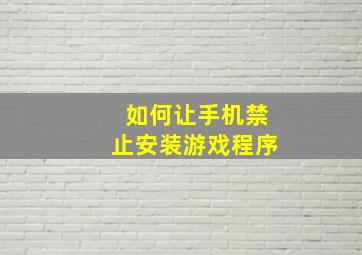 如何让手机禁止安装游戏程序